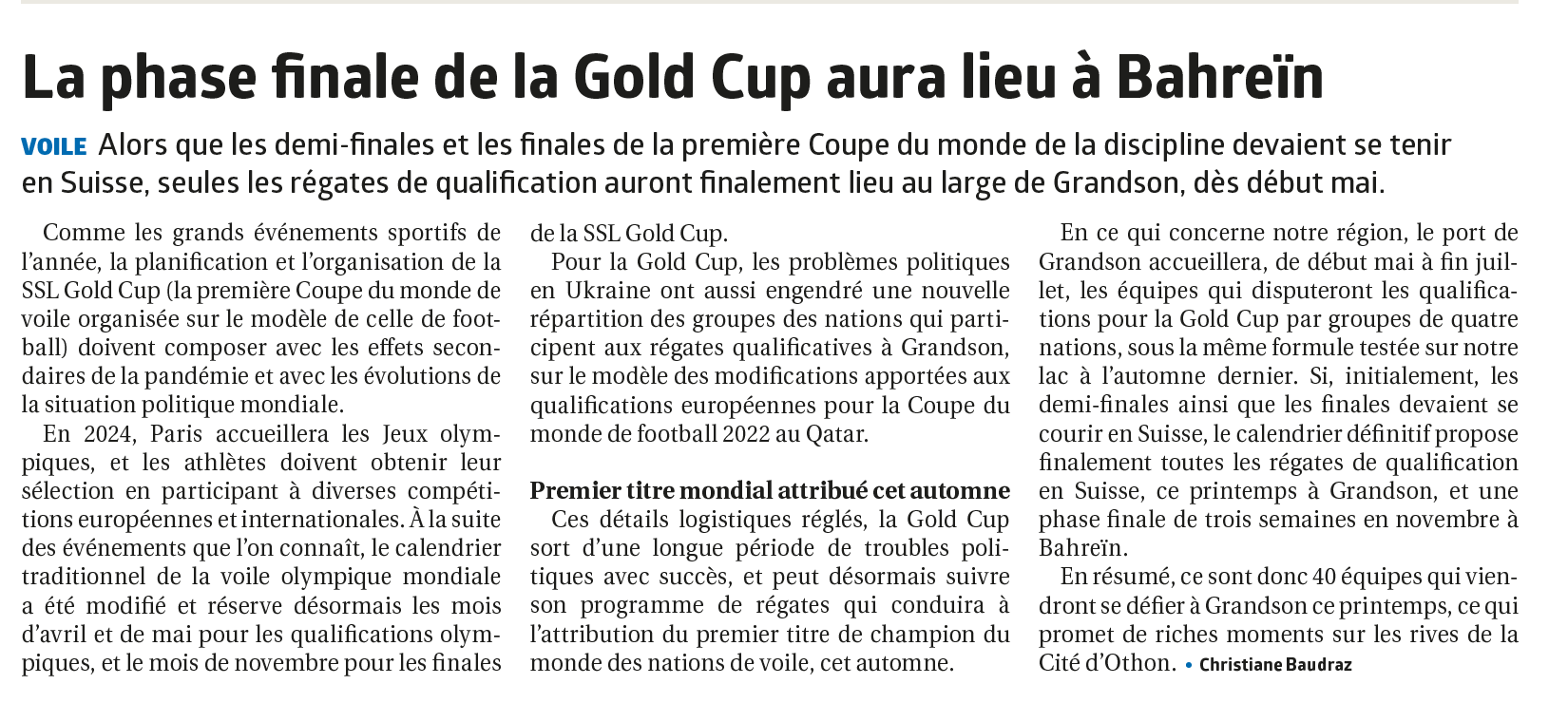 La phase finale de la Gold Cup aura lieu à Bahreïn

VOILE Alors que les demi-finales et les finales de la première Coupe du monde de la discipline devaient se tenir en Suisse, seules les régates de qualification auront finalement lieu au large de Grandson, dès début mai.

Comme les grands événements sportifs de l'année, la planification et l'organisation de la SSL Gold Cup (la première Coupe du monde de voile organisée sur le modèle de celle de football) doivent composer avec les effets secondaires de la pandémie et avec les évolutions de la situation politique mondiale.

En 2024, Paris accueillera les Jeux olympiques, et les athlètes doivent obtenir leur sélection en participant à diverses compétitions européennes et internationales. À la suite des événements que l'on connaît, le calendrier traditionnel de la voile olympique mondiale a été modifié et réserve désormais les mois d'avril et de mai pour les qualifications olympiques, et le mois de novembre pour les finales de la SSL Gold Cup.

Pour la Gold Cup, les problèmes politiques en Ukraine ont aussi engendré une nouvelle répartition des groupes des nations qui participent aux régates qualificatives à Grandson, sur le modèle des modifications apportées aux qualifications européennes pour la Coupe du monde de football 2022 au Qatar.

Premier titre mondial attribué cet automne

Ces détails logistiques réglés, la Gold Cup sort d'une longue période de troubles politiques avec succès, et peut désormais suivre son programme de régates qui conduira à l'attribution du premier titre de champion du monde des nations de voile, cet automne.

En ce qui concerne notre région, le port de Grandson accueillera, de début mai à fin juillet, les équipes qui disputeront les qualifications pour la Gold Cup par groupes de quatre nations, sous la même formule testée sur notre lac à l'automne dernier. Si, initialement, les demi-finales ainsi que les finales devaient se courir en Suisse, le calendrier définitif propose finalement toutes les régates de qualification en Suisse, ce printemps à Grandson, et une phase finale de trois semaines en novembre à Bahreïn.

En résumé, ce sont donc 40 équipes qui viendront se défier à Grandson ce printemps, ce qui promet de riches moments sur les rives de la Cité d'Othon. • Christiane Baudraz